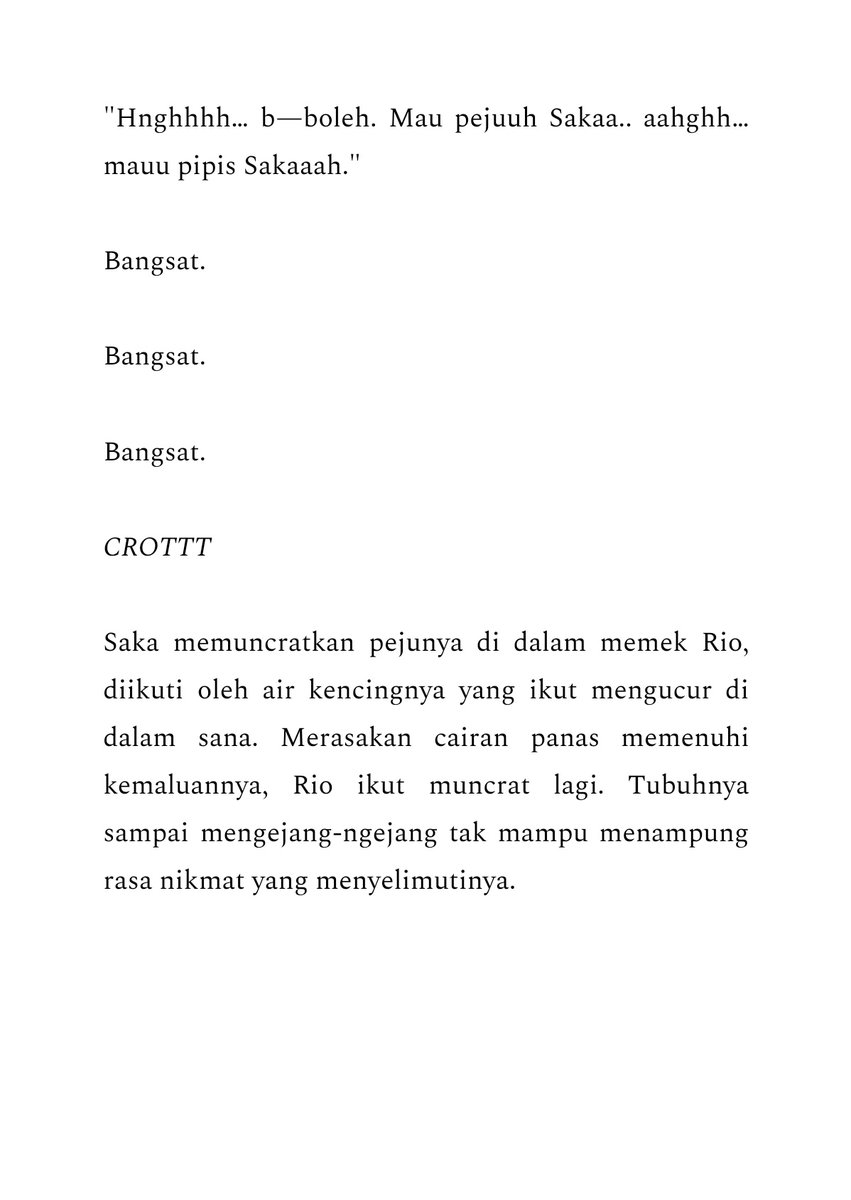 "Hnghhhh… b—boleh. Mau pejuuh Sakaa.. aahghh… mauu pipis Sakaaah."

Bangsat.

Bangsat.

Bangsat.

CROTTT

Saka memuncratkan pejunya di dalam memek Rio, diikuti oleh air kencingnya yang ikut mengucur di dalam sana. Merasakan cairan panas memenuhi kemaluannya, Rio ikut muncrat lagi. Tubuhnya sampai mengejang-ngejang tak mampu menampung rasa nikmat yang menyelimutinya.